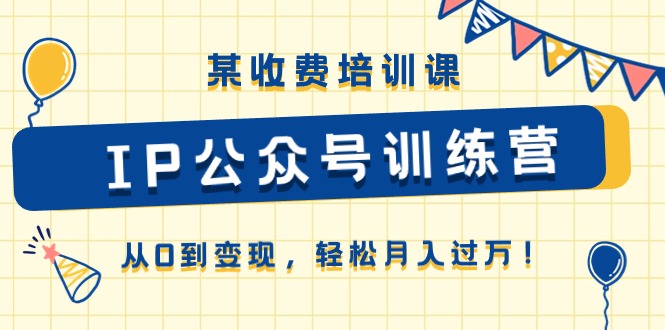 某收费培训课

IP公众号训练营

从0到变现，轻松月入过万！